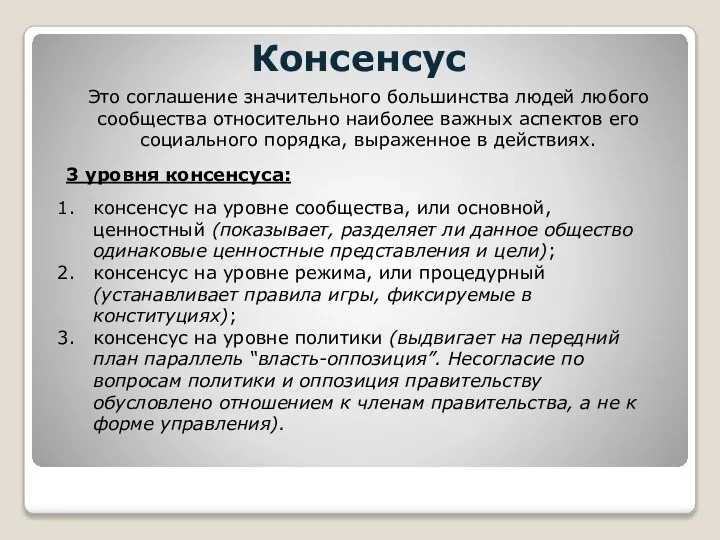 Консенсус

Это соглашение значительного большинства людей любого сообщества относительно наиболее важных аспектов его социального порядка, выраженное в действиях.

3 уровня консенсуса:

1. консенсус на уровне сообщества, или основной, ценностный (показывает, разделяет ли данное общество одинаковые ценностные представления и цели);
2. консенсус на уровне режима, или процедурный (устанавливает правила игры, фиксируемые в конституциях);
3. консенсус на уровне политики (выдвигает на передний план параллель “власть-оппозиция”. Несогласие по вопросам политики и оппозиция правительству обусловлено отношением к членам правительства, а не к форме управления).